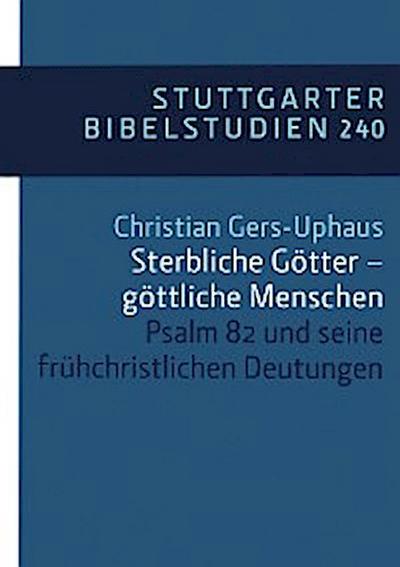 STUTTGARTER
BIBELSTUDIEN 240

Christian Gers-Uphaus
Sterbliche Götter – göttliche Menschen
Psalm 82 und seine frühchristlichen Deutungen